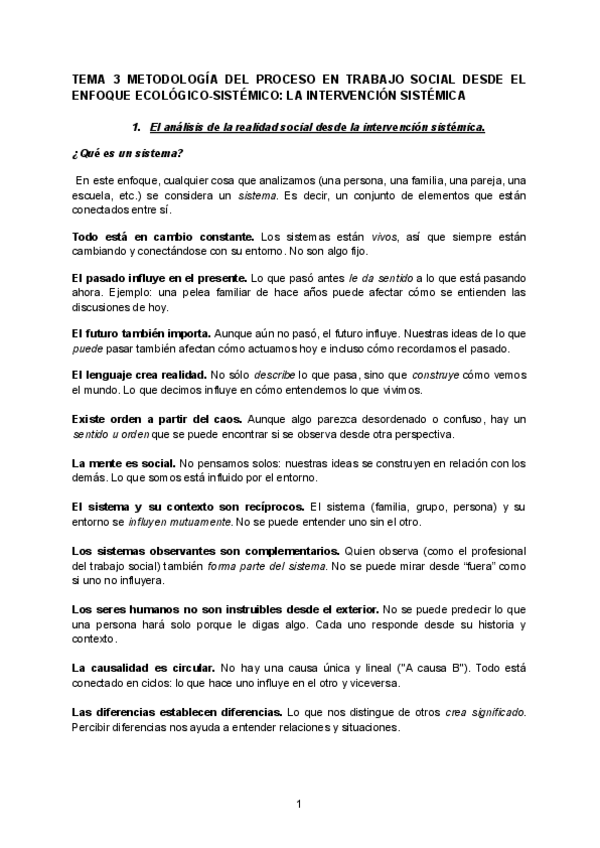 TEMA 3 METODOLOGÍA DEL PROCESO EN TRABAJO SOCIAL DESDE EL ENFOQUE ECOLÓGICO-SISTÉMICO: LA INTERVENCIÓN SISTÉMICA

1. El análisis de la realidad social desde la intervención sistémica.

¿Qué es un sistema?

En este enfoque, cualquier cosa que analizamos (una persona, una familia, una pareja, una escuela, etc.) se considera un sistema. Es decir, un conjunto de elementos que están conectados entre sí.

Todo está en cambio constante. Los sistemas están vivos, así que siempre están cambiando y conectándose con su entorno. No son algo fijo.

El pasado influye en el presente. Lo que pasó antes le da sentido a lo que está pasando ahora. Ejemplo: una pelea familiar de hace años puede afectar cómo se entienden las discusiones de hoy.

El futuro también importa. Aunque aún no pasó, el futuro influye. Nuestras ideas de lo que puede pasar también afectan cómo actuamos hoy e incluso cómo recordamos el pasado.

El lenguaje crea realidad. No sólo describe lo que pasa, sino que construye cómo vemos el mundo. Lo que decimos influye en cómo entendemos lo que vivimos.

Existe orden a partir del caos. Aunque algo parezca desordenado o confuso, hay un sentido u orden que se puede encontrar si se observa desde otra perspectiva.

La mente es social. No pensamos solos: nuestras ideas se construyen en relación con los demás. Lo que somos está influido por el entorno.

El sistema y su contexto son recíprocos. El sistema (familia, grupo, persona) y su entorno se influyen mutuamente. No se puede entender uno sin el otro.

Los sistemas observantes son complementarios. Quien observa (como el profesional del trabajo social) también forma parte del sistema. No se puede mirar desde "fuera" como si uno no influyera.

Los seres humanos no son instruibles desde el exterior. No se puede predecir lo que una persona hará solo porque le digas algo. Cada uno responde desde su historia y contexto.

La causalidad es circular. No hay una causa única y lineal ("A causa B"). Todo está conectado en ciclos: lo que hace uno influye en el otro y viceversa.

Las diferencias establecen diferencias. Lo que nos distingue de otros crea significado. Percibir diferencias nos ayuda a entender relaciones y situaciones.

1